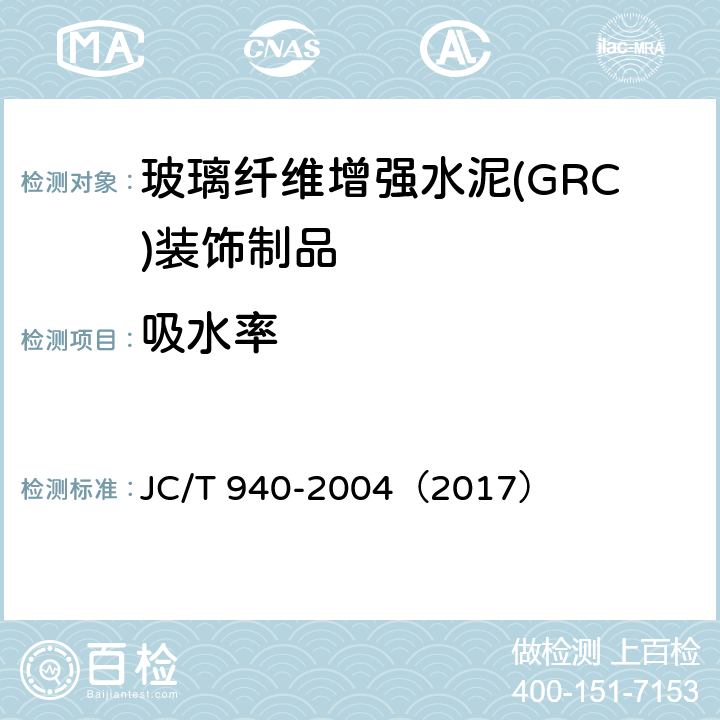 MA CNAS AL ilac-MRA

检测对象： 玻璃纤维增强水泥(GRC)装饰制品

检测项目： 吸水率

检测标准： JC/T 940-2004（2017）

百检 Baijiantest.com

做检测 上百检
400-151-7153